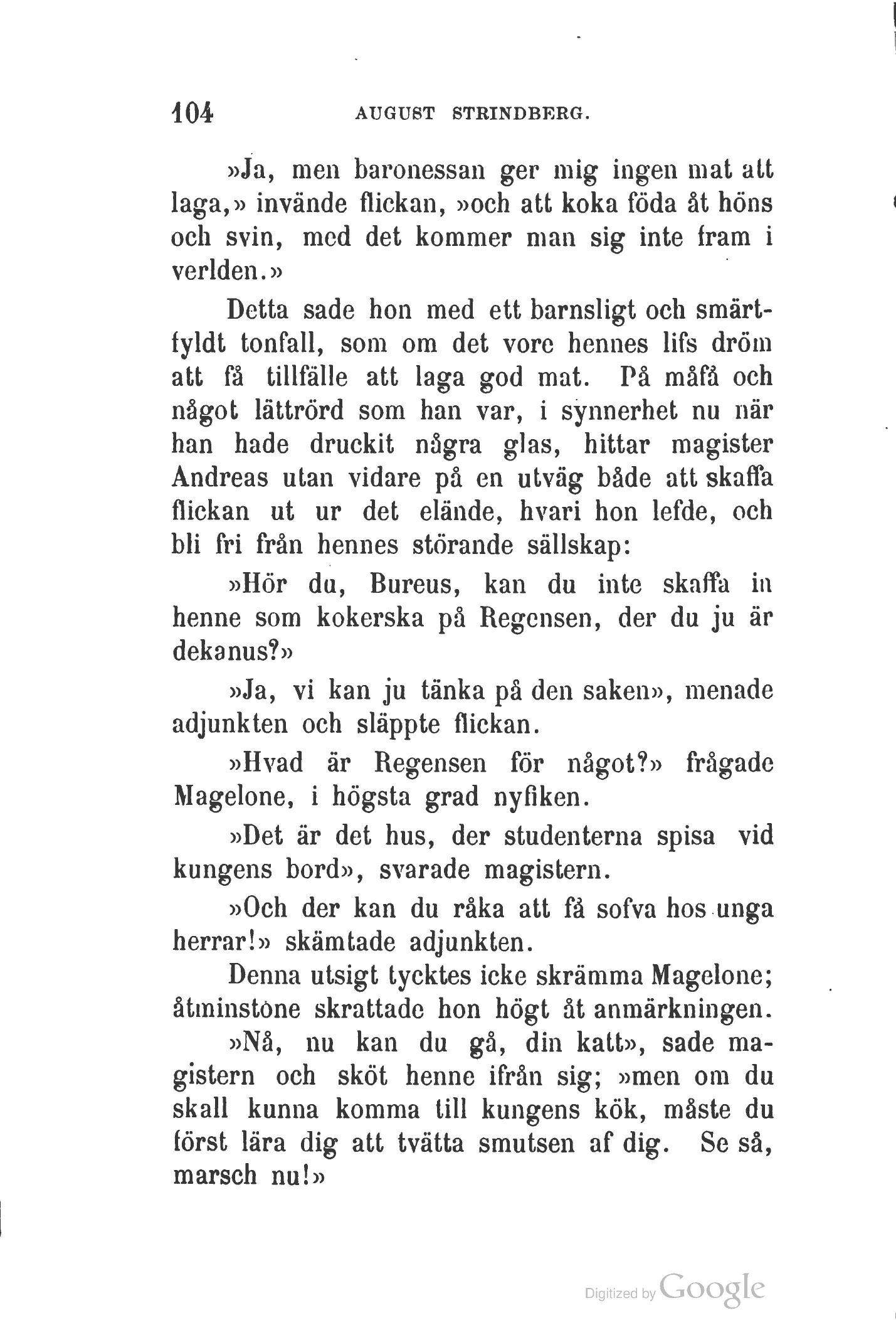 104 AUGUST STRINDBERG.

»Ja, men baronessan ger mig ingen mat att laga,» invände flickan, »och att koka föda åt höns och svin, med det kommer man sig inte fram i verlden.»

Detta sade hon med ett barnsligt och smärtfyldt tonfall, som om det vore hennes lifs dröm att få tillfälle att laga god mat. På måfå och något lättrörd som han var, i synnerhet nu när han hade druckit några glas, hittar magister Andreas utan vidare på en utväg både att skaffa flickan ut ur det elände, hvari hon lefde, och bli fri från hennes störande sällskap:

»Hör du, Bureus, kan du inte skaffa in henne som kokerska på Regensen, der du ju är dekanus?»

»Ja, vi kan ju tänka på den saken», menade adjunkten och släppte flickan.

»Hvad är Regensen för något?» frågade Magelone, i högsta grad nyfiken.

»Det är det hus, der studenterna spisa vid kungens bord», svarade magistern.

»Och der kan du råka att få sofva hos unga herrar!» skämtade adjunkten.

Denna utsigt tycktes icke skrämma Magelone; åtminstone skrattade hon högt åt anmärkningen.

»Nå, nu kan du gå, din katt», sade magistern och sköt henne ifrån sig; »men om du skall kunna komma till kungens kök, måste du först lära dig att tvätta smutsen af dig. Se så, marsch nu!»

Digitized by Google